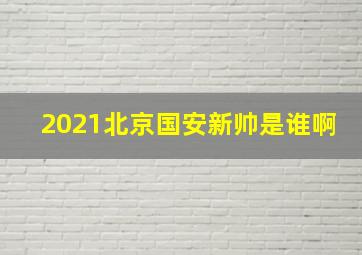 2021北京国安新帅是谁啊